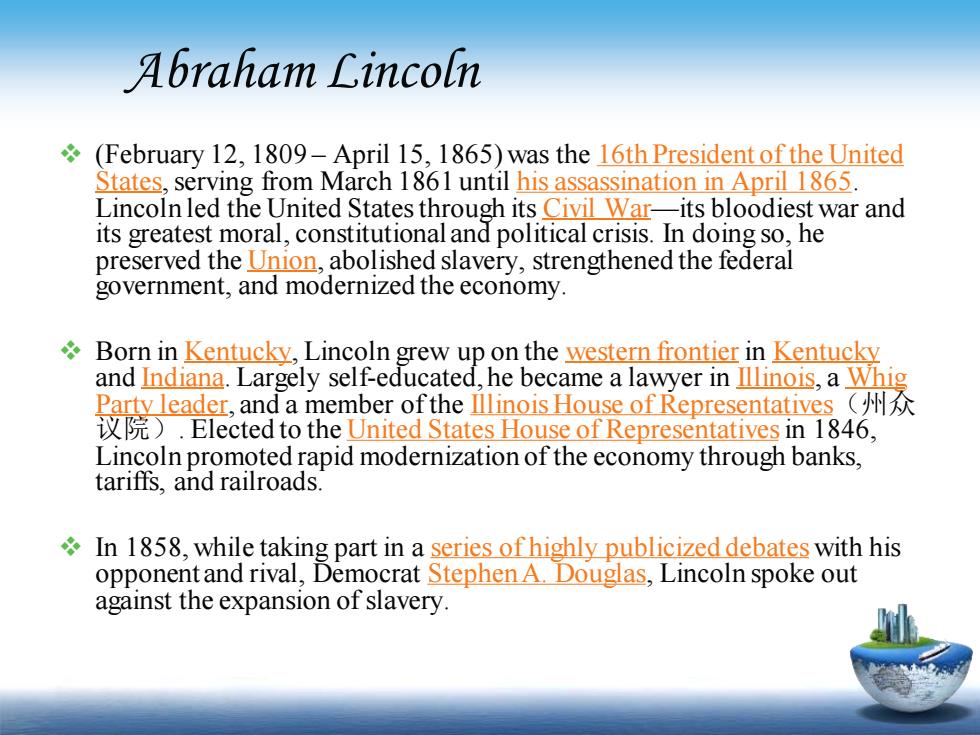 Abraham Lincoln

❖ (February 12, 1809 – April 15, 1865) was the 16th President of the United States, serving from March 1861 until his assassination in April 1865. Lincoln led the United States through its Civil War—its bloodiest war and its greatest moral, constitutional and political crisis. In doing so, he preserved the Union, abolished slavery, strengthened the federal government, and modernized the economy.

❖ Born in Kentucky, Lincoln grew up on the western frontier in Kentucky and Indiana. Largely self-educated, he became a lawyer in Illinois, a Whig Party leader, and a member of the Illinois House of Representatives（州众议院）. Elected to the United States House of Representatives in 1846, Lincoln promoted rapid modernization of the economy through banks, tariffs, and railroads.

❖ In 1858, while taking part in a series of highly publicized debates with his opponent and rival, Democrat Stephen A. Douglas, Lincoln spoke out against the expansion of slavery.